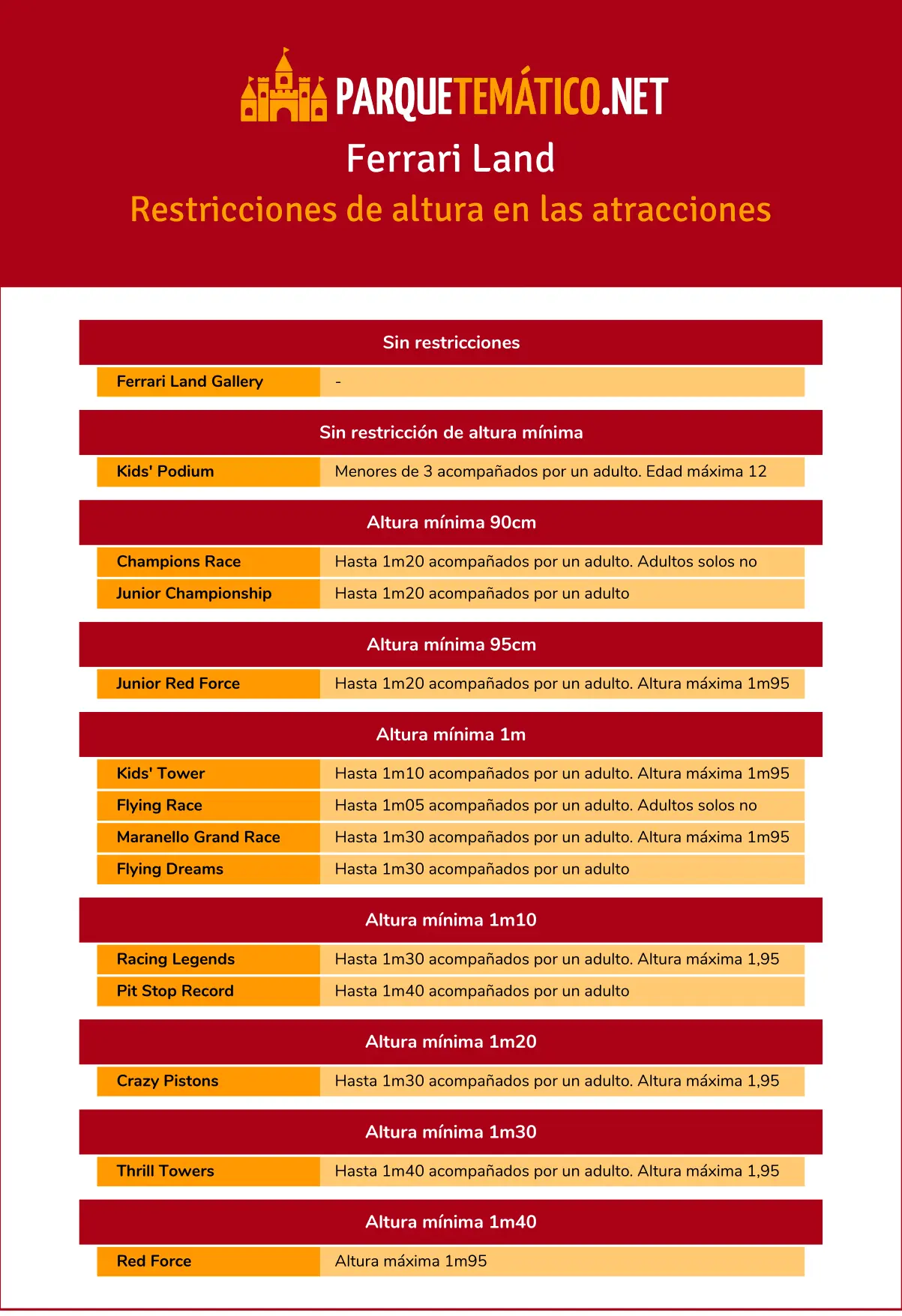 PARQUETEMÁTICO.NET

Ferrari Land

Restricciones de altura en las atracciones

Sin restricciones

| Ferrari Land Gallery | - |
|---|---|

Sin restricción de altura mínima

| Kids' Podium | Menores de 3 acompañados por un adulto. Edad máxima 12 |
|---|---|

Altura mínima 90cm

| Champions Race | Hasta 1m20 acompañados por un adulto. Adultos solos no |
|---|---|
| Junior Championship | Hasta 1m20 acompañados por un adulto |

Altura mínima 95cm

| Junior Red Force | Hasta 1m20 acompañados por un adulto. Altura máxima 1m95 |
|---|---|

Altura mínima 1m

| Kids' Tower | Hasta 1m10 acompañados por un adulto. Altura máxima 1m95 |
|---|---|
| Flying Race | Hasta 1m05 acompañados por un adulto. Adultos solos no |
| Maranello Grand Race | Hasta 1m30 acompañados por un adulto. Altura máxima 1m95 |
| Flying Dreams | Hasta 1m30 acompañados por un adulto |

Altura mínima 1m10

| Racing Legends | Hasta 1m30 acompañados por un adulto. Altura máxima 1,95 |
|---|---|
| Pit Stop Record | Hasta 1m40 acompañados por un adulto |

Altura mínima 1m20

| Crazy Pistons | Hasta 1m30 acompañados por un adulto. Altura máxima 1,95 |
|---|---|

Altura mínima 1m30

| Thrill Towers | Hasta 1m40 acompañados por un adulto. Altura máxima 1,95 |
|---|---|

Altura mínima 1m40

| Red Force | Altura máxima 1m95 |
|---|---|